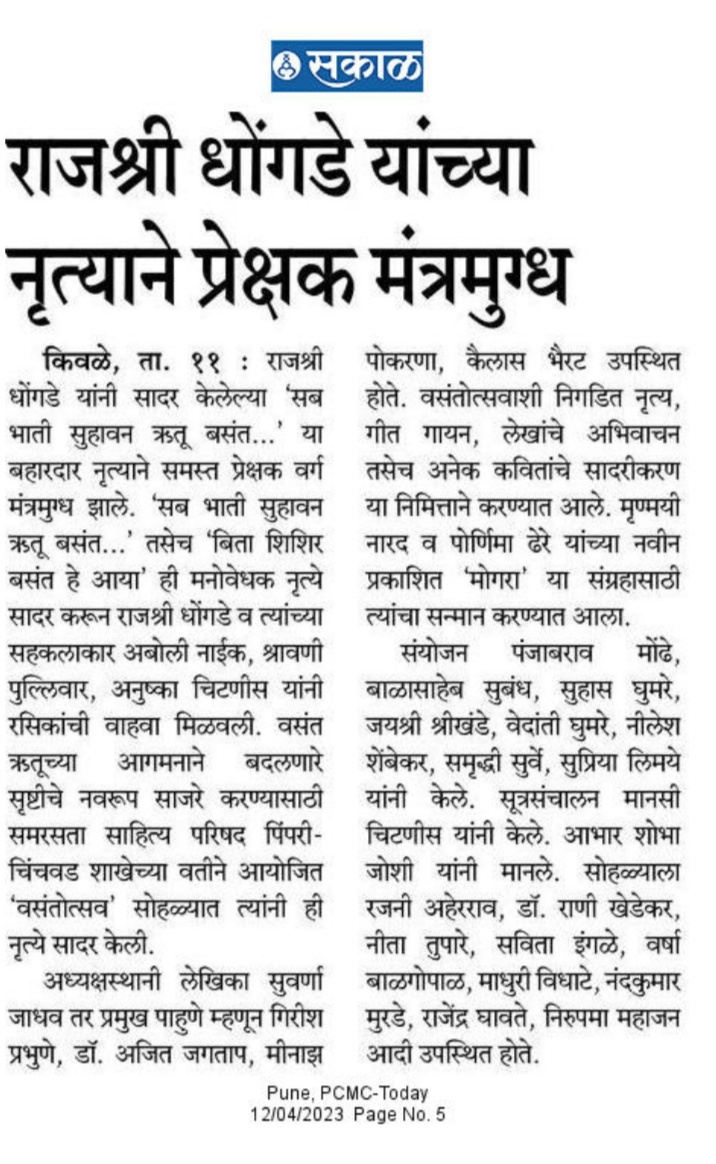 सकाळ

राजश्री धोंगडे यांच्या नृत्याने प्रेक्षक मंत्रमुग्ध

किवळे, ता. ११ : राजश्री धोंगडे यांनी सादर केलेल्या 'सब भाती सुहावन ऋतू बसंत...' या बहारदार नृत्याने समस्त प्रेक्षक वर्ग मंत्रमुग्ध झाले. 'सब भाती सुहावन ऋतू बसंत...' तसेच 'बिता शिशिर बसंत हे आया' ही मनोवेधक नृत्ये सादर करून राजश्री धोंगडे व त्यांच्या सहकलाकार अबोली नाईक, श्रावणी पुल्लिवार, अनुष्का चिटणीस यांनी रसिकांची वाहवा मिळवली. वसंत ऋतूच्या आगमनाने बदलणारे सृष्टीचे नवरूप साजरे करण्यासाठी समरसता साहित्य परिषद पिंपरी-चिंचवड शाखेच्या वतीने आयोजित 'वसंतोत्सव' सोहळ्यात त्यांनी ही नृत्ये सादर केली.

अध्यक्षस्थानी लेखिका सुवर्णा जाधव तर प्रमुख पाहुणे म्हणून गिरीश प्रभुणे, डॉ. अजित जगताप, मीनाझ पोकरणा, कैलास भैरट उपस्थित होते. वसंतोत्सवाशी निगडित नृत्य, गीत गायन, लेखांचे अभिवाचन तसेच अनेक कवितांचे सादरीकरण या निमित्ताने करण्यात आले. मृण्मयी नारद व पोर्णिमा ढेरे यांच्या नवीन प्रकाशित 'मोगरा' या संग्रहासाठी त्यांचा सन्मान करण्यात आला.

संयोजन पंजाबराव मोंढे, बाळासाहेब सुबंध, सुहास घुमरे, जयश्री श्रीखंडे, वेदांती घुमरे, नीलेश शेंबेकर, समृद्धी सुर्वे, सुप्रिया लिमये यांनी केले. सूत्रसंचालन मानसी चिटणीस यांनी केले. आभार शोभा जोशी यांनी मानले. सोहळ्याला रजनी अहेरराव, डॉ. राणी खेडेकर, नीता तुपारे, सविता इंगळे, वर्षा बाळगोपाळ, माधुरी विधाटे, नंदकुमार मुरडे, राजेंद्र घावते, निरुपमा महाजन आदी उपस्थित होते.

Pune, PCMC-Today
12/04/2023 Page No. 5